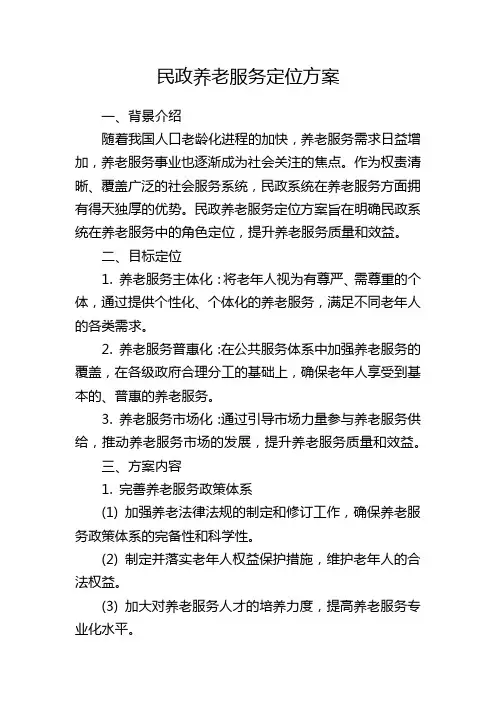 民政养老服务定位方案

一、背景介绍

随着我国人口老龄化进程的加快，养老服务需求日益增加，养老服务事业也逐渐成为社会关注的焦点。作为权责清晰、覆盖广泛的社会服务系统，民政系统在养老服务方面拥有得天独厚的优势。民政养老服务定位方案旨在明确民政系统在养老服务中的角色定位，提升养老服务质量和效益。

二、目标定位

1. 养老服务主体化：将老年人视为有尊严、需尊重的个体，通过提供个性化、个体化的养老服务，满足不同老年人的各类需求。

2. 养老服务普惠化：在公共服务体系中加强养老服务的覆盖，在各级政府合理分工的基础上，确保老年人享受到基本的、普惠的养老服务。

3. 养老服务市场化：通过引导市场力量参与养老服务供给，推动养老服务市场的发展，提升养老服务质量和效益。

三、方案内容

1. 完善养老服务政策体系

(1) 加强养老法律法规的制定和修订工作，确保养老服务政策体系的完备性和科学性。

(2) 制定并落实老年人权益保护措施，维护老年人的合法权益。

(3) 加大对养老服务人才的培养力度，提高养老服务专业化水平。